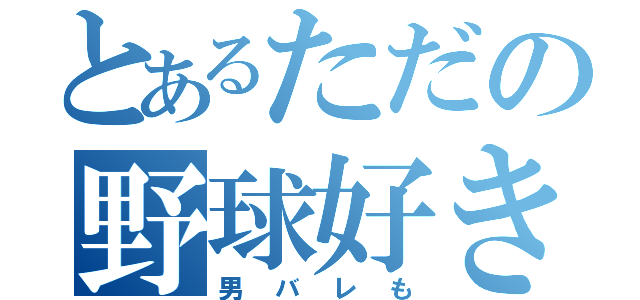 とあるただの
野球好き
男バレも